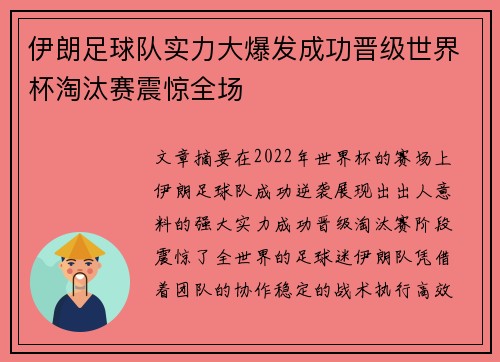 伊朗足球队实力大爆发成功晋级世界杯淘汰赛震惊全场

文章摘要在2022年世界杯的赛场上伊朗足球队成功逆袭展现出出人意料的强大实力成功晋级淘汰赛阶段震惊了全世界的足球迷伊朗队凭借着团队的协作稳定的战术执行高效